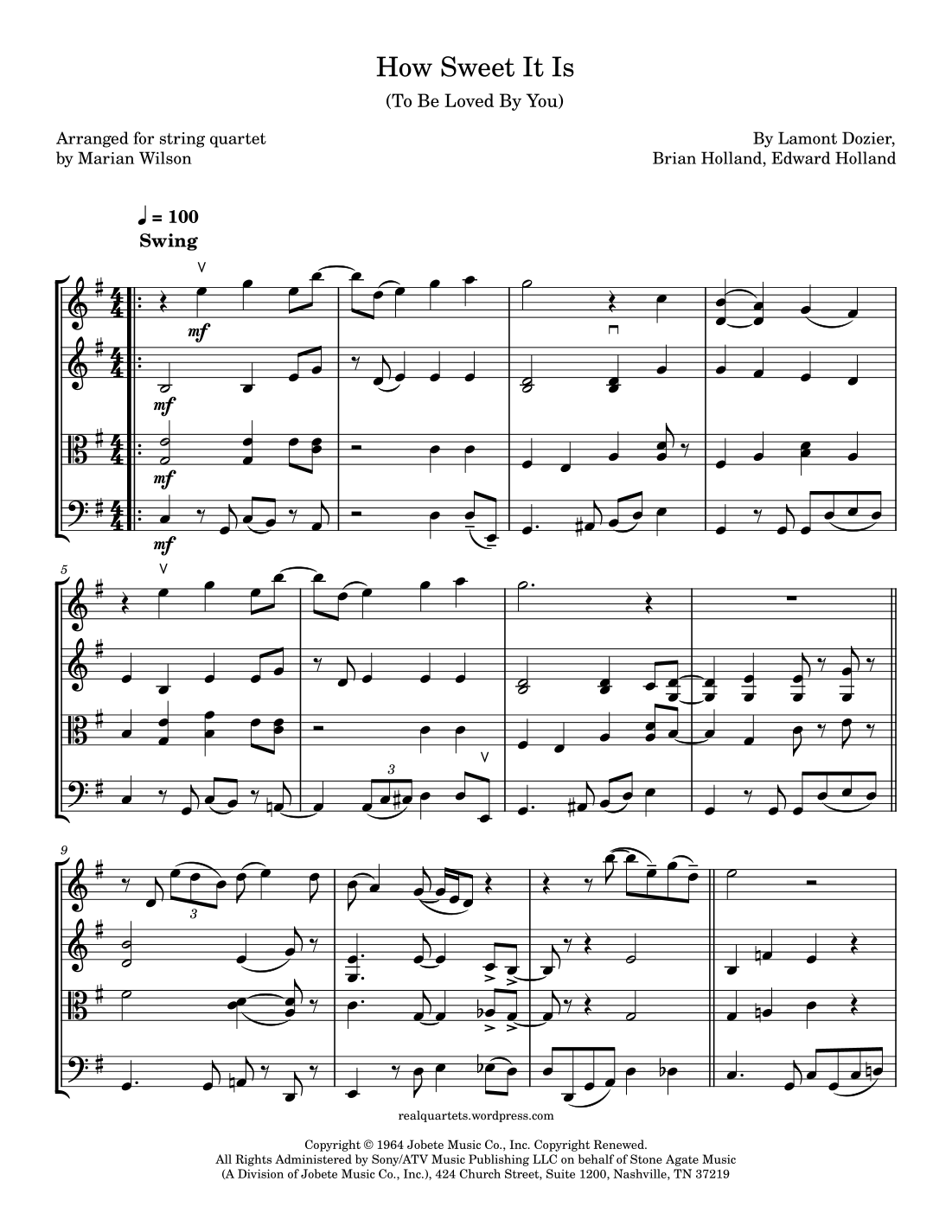 How Sweet It Is

(To Be Loved By You)

Arranged for string quartet
by Marian Wilson

By Lamont Dozier,
Brian Holland, Edward Holland

♩ = 100
Swing

mf

mf

mf

mf

5

3

9

3

realquartets.wordpress.com

Copyright © 1964 Jobete Music Co., Inc. Copyright Renewed.
All Rights Administered by Sony/ATV Music Publishing LLC on behalf of Stone Agate Music
(A Division of Jobete Music Co., Inc.), 424 Church Street, Suite 1200, Nashville, TN 37219